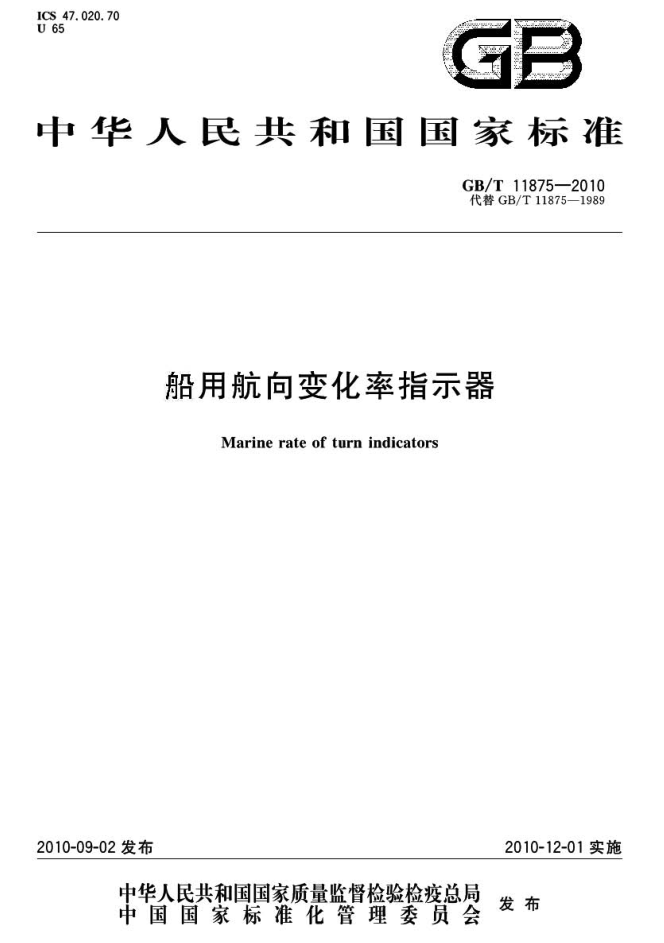 ICS 47.020.70
U 65

GB

中华人民共和国国家标准

GB/T 11875—2010
代替 GB/T 11875—1989

船用航向变化率指示器

Marine rate of turn indicators

2010-09-02 发布

2010-12-01 实施

中华人民共和国国家质量监督检验检疫总局
中国国家标准化管理委员会
发布